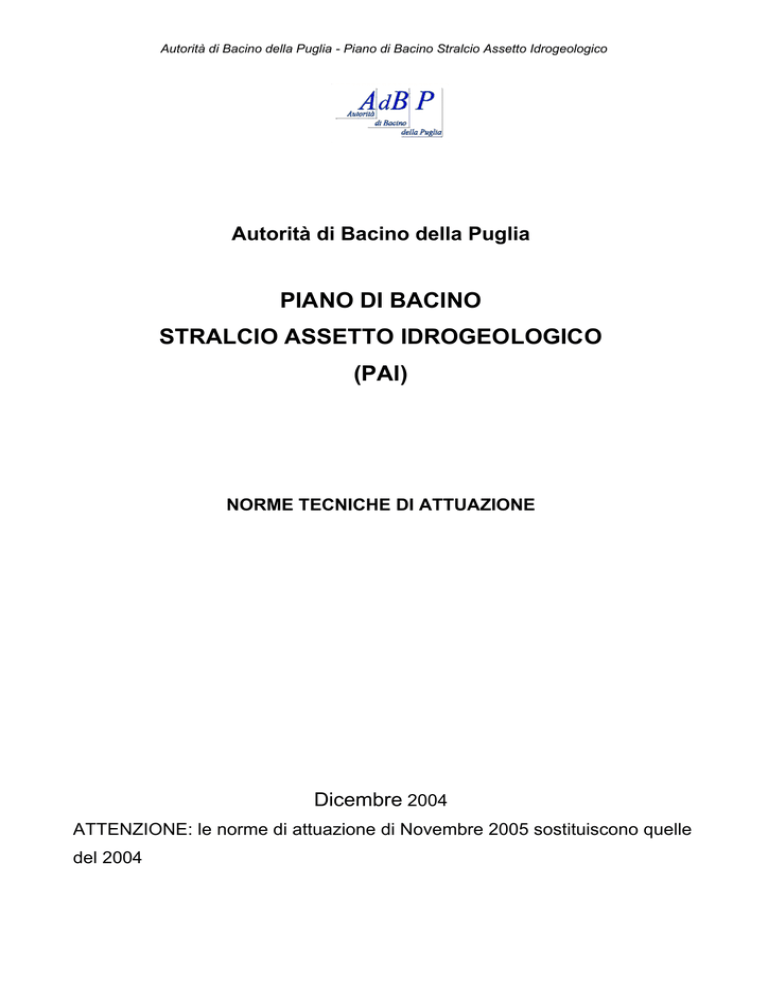 Autorità di Bacino della Puglia - Piano di Bacino Stralcio Assetto Idrogeologico

AdB P
Autorità
di Bacino
della Puglia

Autorità di Bacino della Puglia

PIANO DI BACINO
STRALCIO ASSETTO IDROGEOLOGICO
(PAI)

NORME TECNICHE DI ATTUAZIONE

Dicembre 2004

ATTENZIONE: le norme di attuazione di Novembre 2005 sostituiscono quelle del 2004